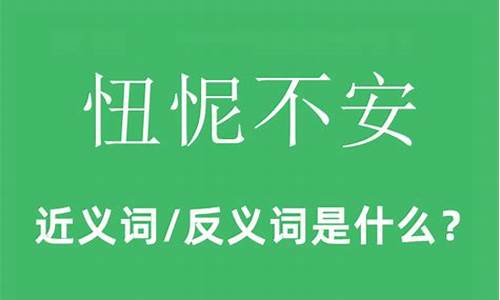 忸怩不安

近义词/反义词是什么？